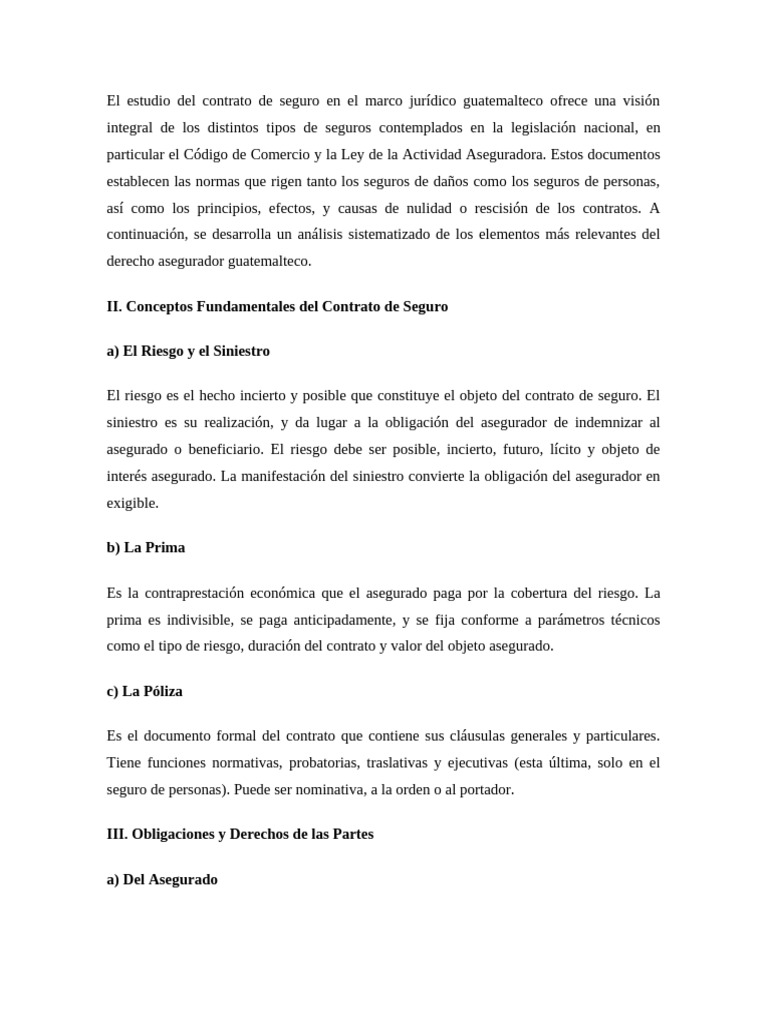 El estudio del contrato de seguro en el marco jurídico guatemalteco ofrece una visión integral de los distintos tipos de seguros contemplados en la legislación nacional, en particular el Código de Comercio y la Ley de la Actividad Aseguradora. Estos documentos establecen las normas que rigen tanto los seguros de daños como los seguros de personas, así como los principios, efectos, y causas de nulidad o rescisión de los contratos. A continuación, se desarrolla un análisis sistematizado de los elementos más relevantes del derecho asegurador guatemalteco.

II. Conceptos Fundamentales del Contrato de Seguro

a) El Riesgo y el Siniestro

El riesgo es el hecho incierto y posible que constituye el objeto del contrato de seguro. El siniestro es su realización, y da lugar a la obligación del asegurador de indemnizar al asegurado o beneficiario. El riesgo debe ser posible, incierto, futuro, lícito y objeto de interés asegurado. La manifestación del siniestro convierte la obligación del asegurador en exigible.

b) La Prima

Es la contraprestación económica que el asegurado paga por la cobertura del riesgo. La prima es indivisible, se paga anticipadamente, y se fija conforme a parámetros técnicos como el tipo de riesgo, duración del contrato y valor del objeto asegurado.

c) La Póliza

Es el documento formal del contrato que contiene sus cláusulas generales y particulares. Tiene funciones normativas, probatorias, traslativas y ejecutivas (esta última, solo en el seguro de personas). Puede ser nominativa, a la orden o al portador.

III. Obligaciones y Derechos de las Partes

a) Del Asegurado